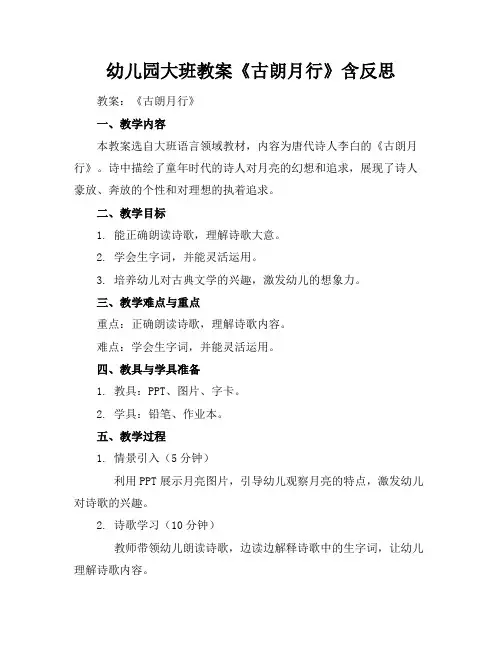 幼儿园大班教案《古朗月行》含反思

教案：《古朗月行》

一、教学内容

本教案选自大班语言领域教材，内容为唐代诗人李白的《古朗月行》。诗中描绘了童年时代的诗人对月亮的幻想和追求，展现了诗人豪放、奔放的个性和对理想的执着追求。

二、教学目标

1. 能正确朗读诗歌，理解诗歌大意。

2. 学会生字词，并能灵活运用。

3. 培养幼儿对古典文学的兴趣，激发幼儿的想象力。

三、教学难点与重点

重点：正确朗读诗歌，理解诗歌内容。

难点：学会生字词，并能灵活运用。

四、教具与学具准备

1. 教具：PPT、图片、字卡。

2. 学具：铅笔、作业本。

五、教学过程

1. 情景引入（5分钟）

利用PPT展示月亮图片，引导幼儿观察月亮的特点，激发幼儿对诗歌的兴趣。

2. 诗歌学习（10分钟）

教师带领幼儿朗读诗歌，边读边解释诗歌中的生字词，让幼儿理解诗歌内容。